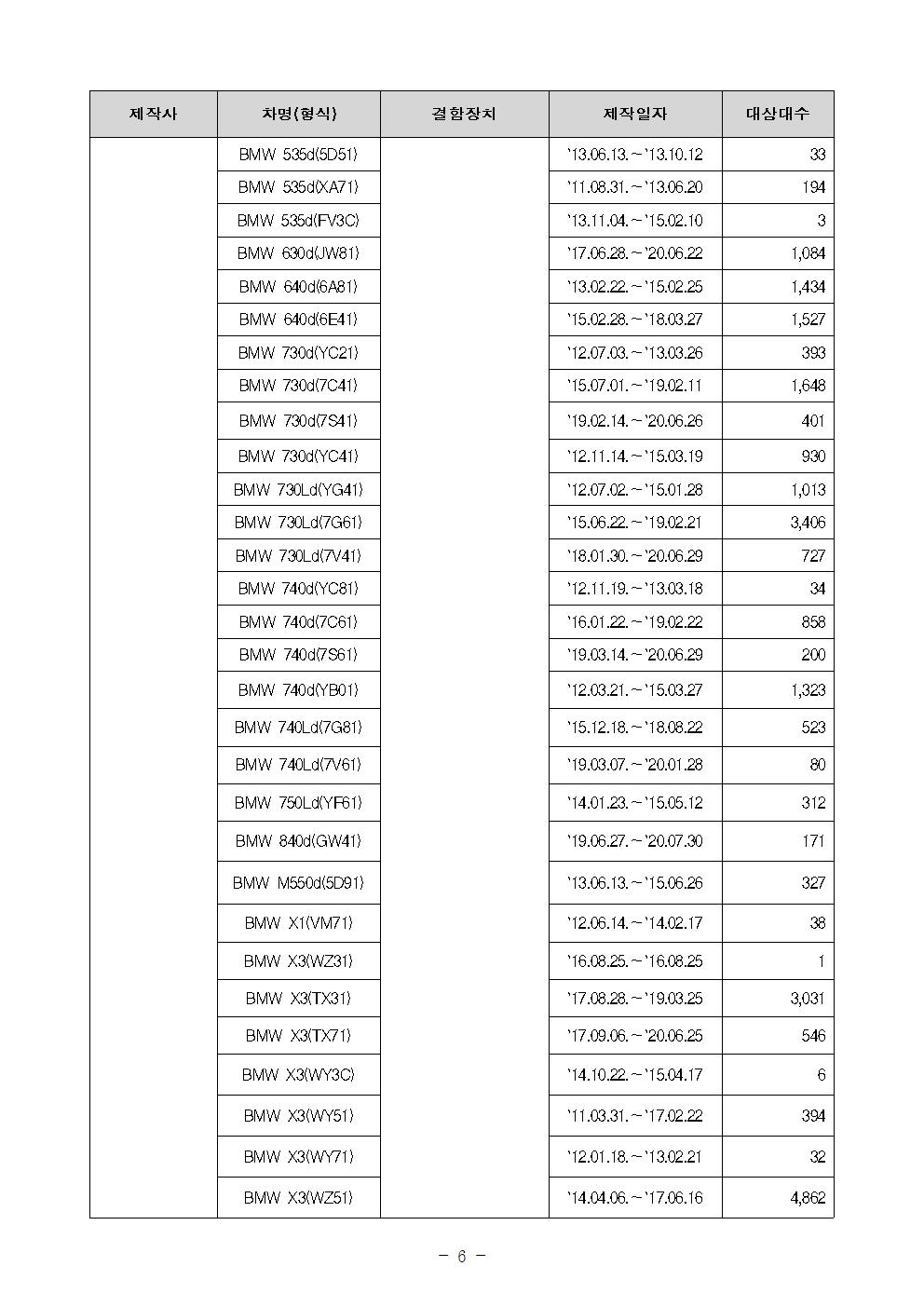 | 제작사 | 차명(형식) | 결함장치 | 제작일자 | 대상대수 |
|---|---|---|---|---|
| | BMW 535d(5D51) | | '13.06.13.~'13.10.12 | 33 |
| | BMW 535d(XA71) | | '11.08.31.~'13.06.20 | 194 |
| | BMW 535d(FV3C) | | '13.11.04.~'15.02.10 | 3 |
| | BMW 630d(JW81) | | '17.06.28.~'20.06.22 | 1,084 |
| | BMW 640d(6A81) | | '13.02.22.~'15.02.25 | 1,434 |
| | BMW 640d(6E41) | | '15.02.28.~'18.03.27 | 1,527 |
| | BMW 730d(YC21) | | '12.07.03.~'13.03.26 | 393 |
| | BMW 730d(7C41) | | '15.07.01.~'19.02.11 | 1,648 |
| | BMW 730d(7S41) | | '19.02.14.~'20.06.26 | 401 |
| | BMW 730d(YC41) | | '12.11.14.~'15.03.19 | 930 |
| | BMW 730Ld(YG41) | | '12.07.02.~'15.01.28 | 1,013 |
| | BMW 730Ld(7G61) | | '15.06.22.~'19.02.21 | 3,406 |
| | BMW 730Ld(7V41) | | '18.01.30.~'20.06.29 | 727 |
| | BMW 740d(YC81) | | '12.11.19.~'13.03.18 | 34 |
| | BMW 740d(7C61) | | '16.01.22.~'19.02.22 | 858 |
| | BMW 740d(7S61) | | '19.03.14.~'20.06.29 | 200 |
| | BMW 740d(YB01) | | '12.03.21.~'15.03.27 | 1,323 |
| | BMW 740Ld(7G81) | | '15.12.18.~'18.08.22 | 523 |
| | BMW 740Ld(7V61) | | '19.03.07.~'20.01.28 | 80 |
| | BMW 750Ld(YF61) | | '14.01.23.~'15.05.12 | 312 |
| | BMW 840d(GW41) | | '19.06.27.~'20.07.30 | 171 |
| | BMW M550d(5D91) | | '13.06.13.~'15.06.26 | 327 |
| | BMW X1(VM71) | | '12.06.14.~'14.02.17 | 38 |
| | BMW X3(WZ31) | | '16.08.25.~'16.08.25 | 1 |
| | BMW X3(TX31) | | '17.08.28.~'19.03.25 | 3,031 |
| | BMW X3(TX71) | | '17.09.06.~'20.06.25 | 546 |
| | BMW X3(WY3C) | | '14.10.22.~'15.04.17 | 6 |
| | BMW X3(WY51) | | '11.03.31.~'17.02.22 | 394 |
| | BMW X3(WY71) | | '12.01.18.~'13.02.21 | 32 |
| | BMW X3(WZ51) | | '14.04.06.~'17.06.16 | 4,862 |

- 6 -